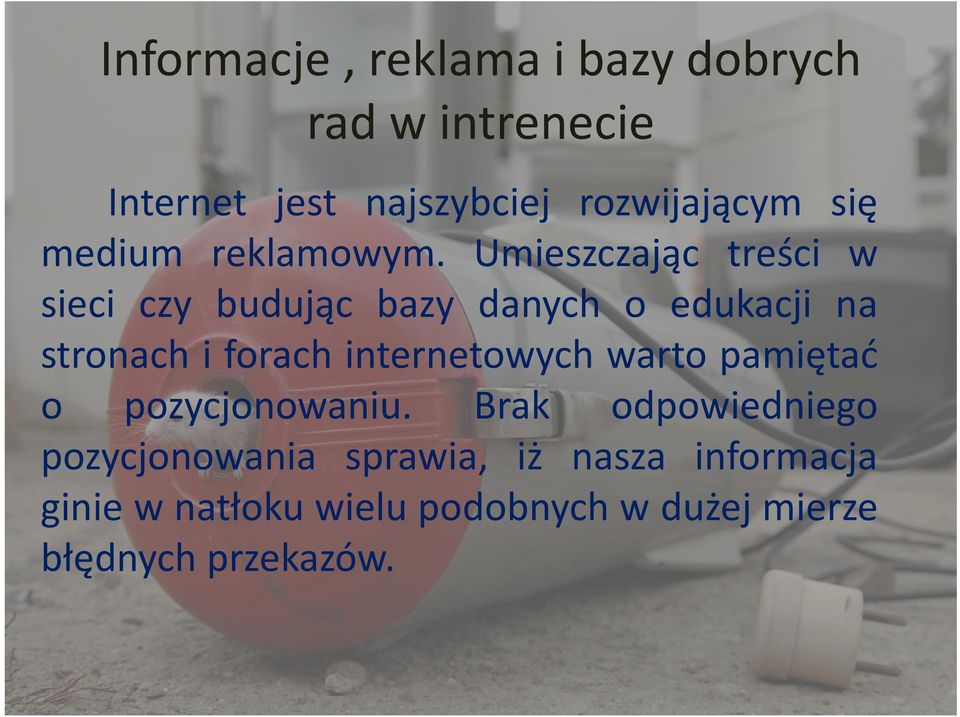 Informacje , reklama i bazy dobrych rad w intrenecie

Internet jest najszybciej rozwijającym się medium reklamowym. Umieszczając treści w sieci czy budując bazy danych o edukacji na stronach i forach internetowych warto pamiętać o pozycjonowaniu. Brak odpowiedniego pozycjonowania sprawia, iż nasza informacja ginie w natłoku wielu podobnych w dużej mierze błędnych przekazów.